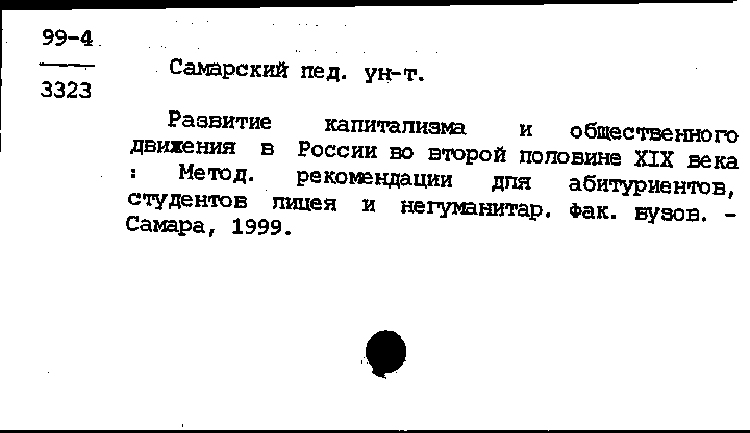 99-4
3323

Самарский пед. ун-т.

Развитие капитализма и общественного движения в России во второй половине XIX века : Метод. рекомендации для абитуриентов, студентов лицея и негуманитар. фак. вузов. - Самара, 1999.